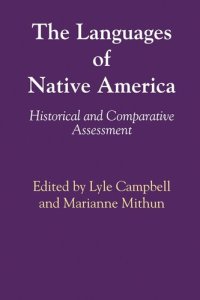 The Languages of Native America

Historical and Comparative Assessment

Edited by Lyle Campbell and Marianne Mithun